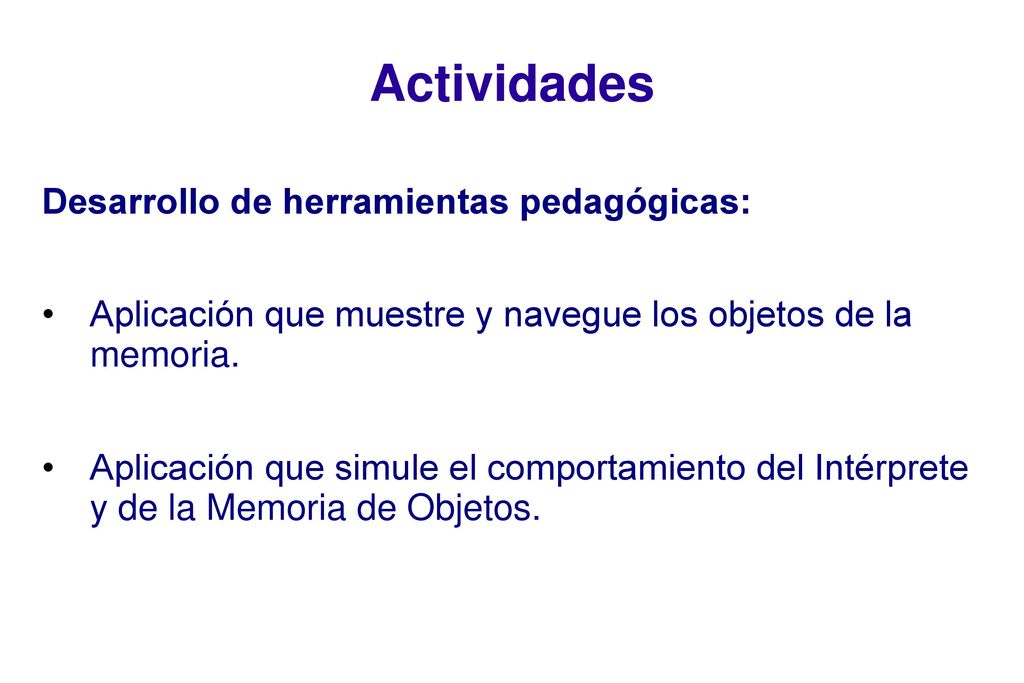 Actividades

Desarrollo de herramientas pedagógicas:

• Aplicación que muestre y navegue los objetos de la memoria.

• Aplicación que simule el comportamiento del Intérprete y de la Memoria de Objetos.